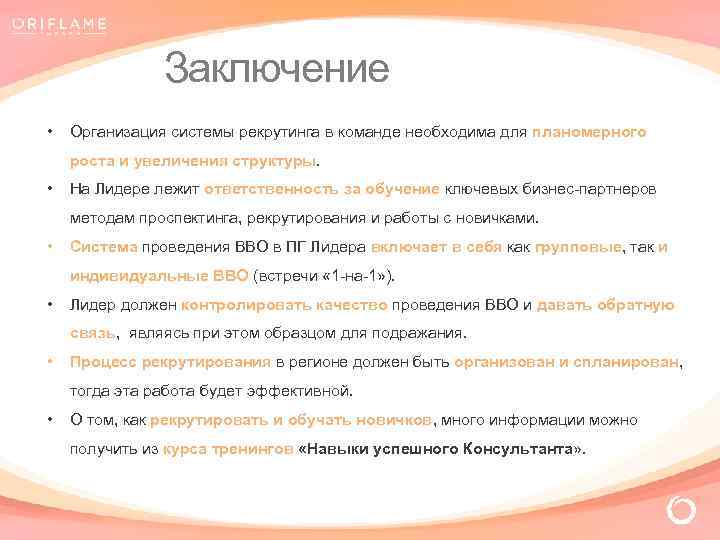 ORIFLAME

Заключение

• Организация системы рекрутинга в команде необходима для планомерного роста и увеличения структуры.

• На Лидере лежит ответственность за обучение ключевых бизнес-партнеров методам проспектинга, рекрутирования и работы с новичками.

• Система проведения ВВО в ПГ Лидера включает в себя как групповые, так и индивидуальные ВВО (встречи «1-на-1»).

• Лидер должен контролировать качество проведения ВВО и давать обратную связь, являясь при этом образцом для подражания.

• Процесс рекрутирования в регионе должен быть организован и спланирован, тогда эта работа будет эффективной.

• О том, как рекрутировать и обучать новичков, много информации можно получить из курса тренингов «Навыки успешного Консультанта».